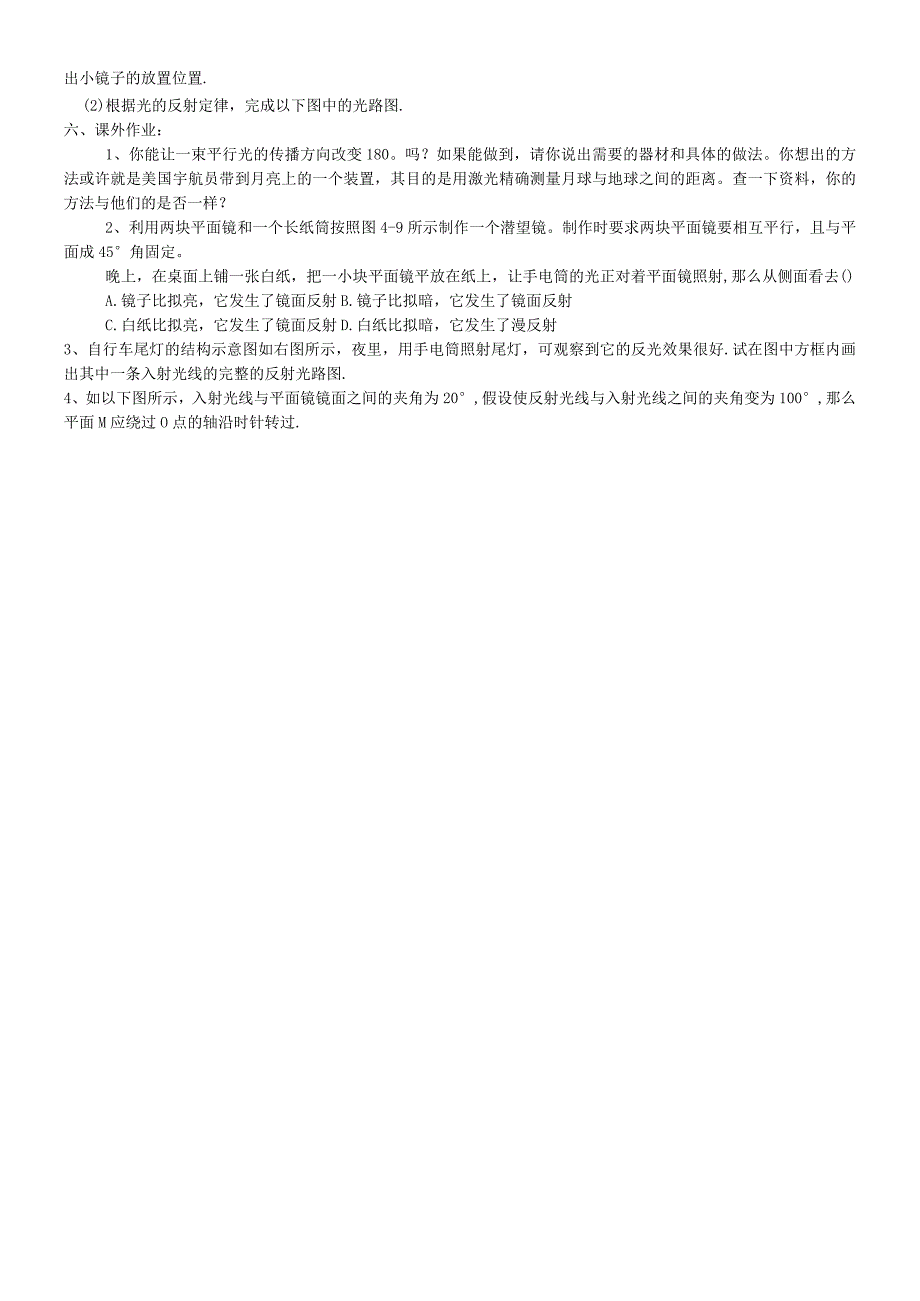 出小镜子的放置位置.

(2)根据光的反射定律，完成以下图中的光路图.

六、课外作业：

1、你能让一束平行光的传播方向改变180。吗？如果能做到，请你说出需要的器材和具体的做法。你想出的方法或许就是美国宇航员带到月亮上的一个装置，其目的是用激光精确测量月球与地球之间的距离。查一下资料，你的方法与他们的是否一样？

2、利用两块平面镜和一个长纸筒按照图4-9所示制作一个潜望镜。制作时要求两块平面镜要相互平行，且与平面成45°角固定。

晚上，在桌面上铺一张白纸，把一小块平面镜平放在纸上，让手电筒的光正对着平面镜照射，那么从侧面看去()

A.镜子比拟亮，它发生了镜面反射 B.镜子比拟暗，它发生了镜面反射

C.白纸比拟亮，它发生了镜面反射 D.白纸比拟暗，它发生了漫反射

3、自行车尾灯的结构示意图如右图所示，夜里，用手电筒照射尾灯，可观察到它的反光效果很好.试在图中方框内画出其中一条入射光线的完整的反射光路图.

4、如以下图所示，入射光线与平面镜镜面之间的夹角为20°，假设使反射光线与入射光线之间的夹角变为100°，那么平面M应绕过O点的轴沿时针转过.